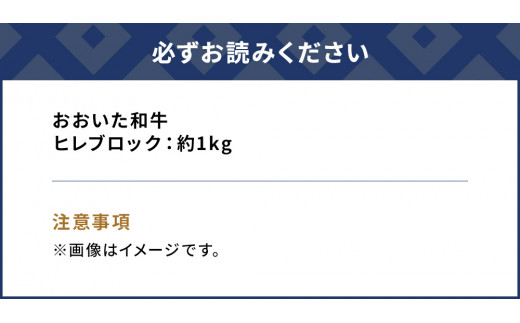 必ずお読みください

おおいた和牛
ヒレブロック：約1kg

注意事項
※画像はイメージです。